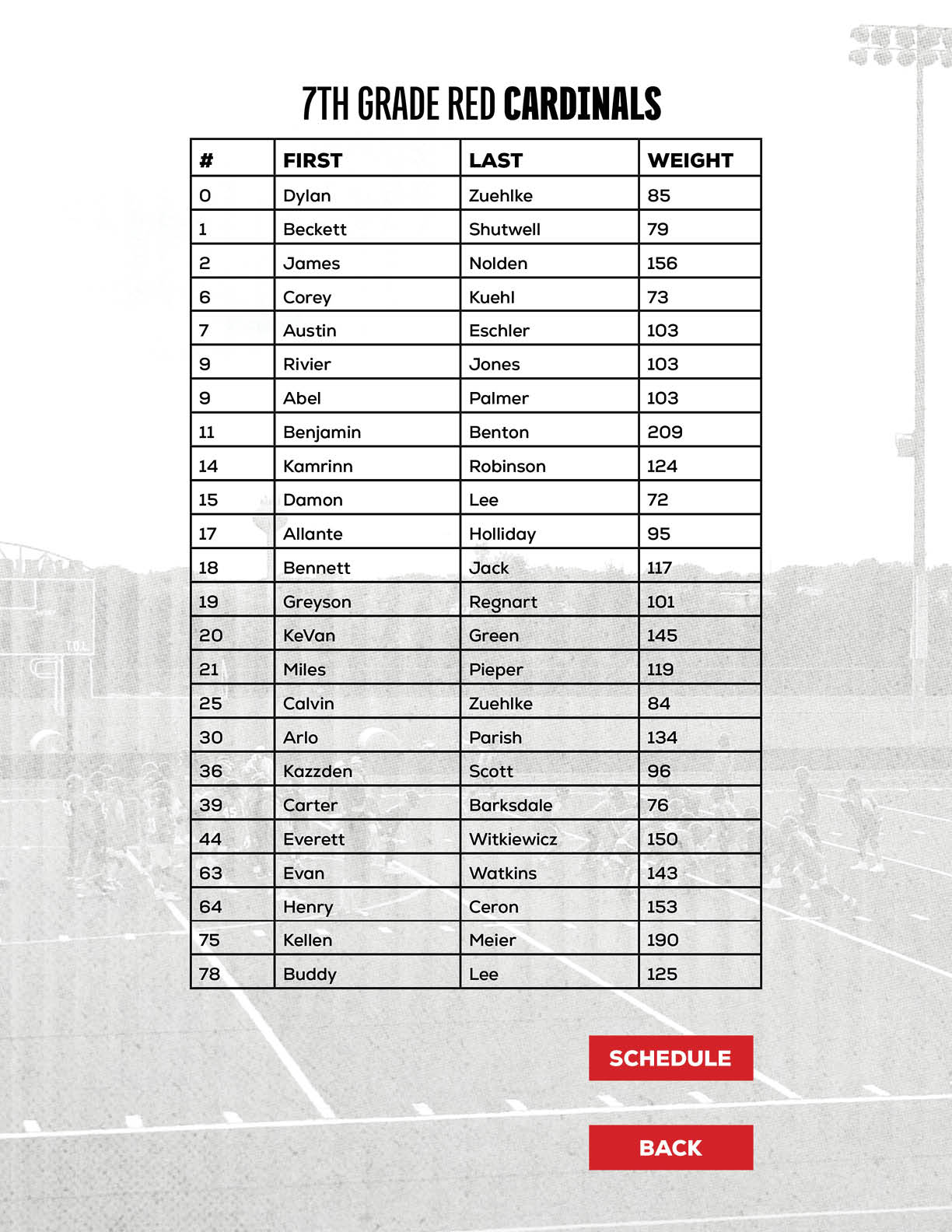 7TH GRADE RED CARDINALS

| # | FIRST | LAST | WEIGHT |
|---|---|---|---|
| 0 | Dylan | Zuehlke | 85 |
| 1 | Beckett | Shutwell | 79 |
| 2 | James | Nolden | 156 |
| 6 | Corey | Kuehl | 73 |
| 7 | Austin | Eschler | 103 |
| 9 | Rivier | Jones | 103 |
| 9 | Abel | Palmer | 103 |
| 11 | Benjamin | Benton | 209 |
| 14 | Kamrinn | Robinson | 124 |
| 15 | Damon | Lee | 72 |
| 17 | Allante | Holliday | 95 |
| 18 | Bennett | Jack | 117 |
| 19 | Greyson | Regnart | 101 |
| 20 | KeVan | Green | 145 |
| 21 | Miles | Pieper | 119 |
| 25 | Calvin | Zuehlke | 84 |
| 30 | Arlo | Parish | 134 |
| 36 | Kazzden | Scott | 96 |
| 39 | Carter | Barksdale | 76 |
| 44 | Everett | Witkiewicz | 150 |
| 63 | Evan | Watkins | 143 |
| 64 | Henry | Ceron | 153 |
| 75 | Kellen | Meier | 190 |
| 78 | Buddy | Lee | 125 |

SCHEDULE

BACK